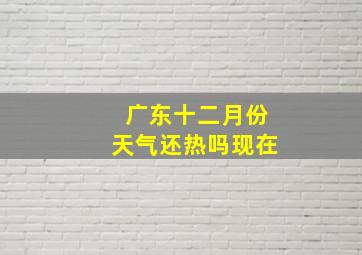 广东十二月份
天气还热吗现在